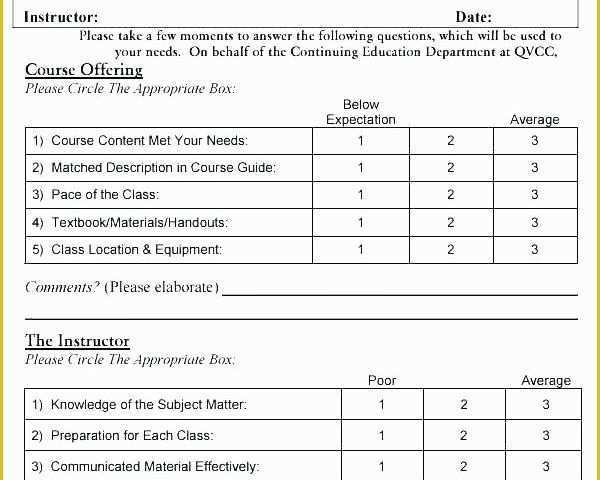 Instructor: Date:

Please take a few moments to answer the following questions, which will be used to your needs. On behalf of the Continuing Education Department at QVCC,

Course Offering
Please Circle The Appropriate Box:

| | Below Expectation | | Average |
|---|---|---|---|
| 1) Course Content Met Your Needs: | 1 | 2 | 3 |
| 2) Matched Description in Course Guide: | 1 | 2 | 3 |
| 3) Pace of the Class: | 1 | 2 | 3 |
| 4) Textbook/Materials/Handouts: | 1 | 2 | 3 |
| 5) Class Location & Equipment: | 1 | 2 | 3 |

Comments? (Please elaborate)

The Instructor
Please Circle The Appropriate Box:

| | Poor | | Average |
|---|---|---|---|
| 1) Knowledge of the Subject Matter: | 1 | 2 | 3 |
| 2) Preparation for Each Class: | 1 | 2 | 3 |
| 3) Communicated Material Effectively: | 1 | 2 | 3 |